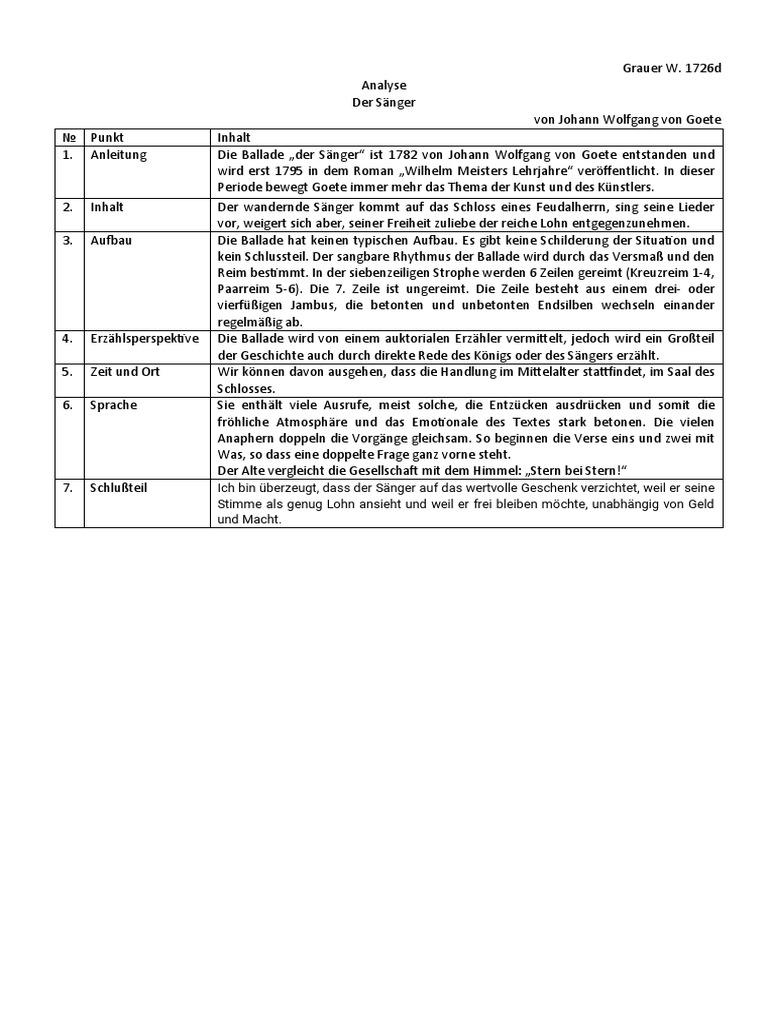 Grauer W. 1726d

Analyse
Der Sänger
von Johann Wolfgang von Goete

| № | Punkt | Inhalt |
|---|---|---|
| 1. | Anleitung | Die Ballade „der Sänger" ist 1782 von Johann Wolfgang von Goete entstanden und wird erst 1795 in dem Roman „Wilhelm Meisters Lehrjahre" veröffentlicht. In dieser Periode bewegt Goete immer mehr das Thema der Kunst und des Künstlers. |
| 2. | Inhalt | Der wandernde Sänger kommt auf das Schloss eines Feudalherrn, sing seine Lieder vor, weigert sich aber, seiner Freiheit zuliebe der reiche Lohn entgegenzunehmen. |
| 3. | Aufbau | Die Ballade hat keinen typischen Aufbau. Es gibt keine Schilderung der Situation und kein Schlussteil. Der sangbare Rhythmus der Ballade wird durch das Versmaß und den Reim bestimmt. In der siebenzeiligen Strophe werden 6 Zeilen gereimt (Kreuzreim 1-4, Paarreim 5-6). Die 7. Zeile ist ungereimt. Die Zeile besteht aus einem drei- oder vierfüßigen Jambus, die betonten und unbetonten Endsilben wechseln einander regelmäßig ab. |
| 4. | Erzählsperspektive | Die Ballade wird von einem auktorialen Erzähler vermittelt, jedoch wird ein Großteil der Geschichte auch durch direkte Rede des Königs oder des Sängers erzählt. |
| 5. | Zeit und Ort | Wir können davon ausgehen, dass die Handlung im Mittelalter stattfindet, im Saal des Schlosses. |
| 6. | Sprache | Sie enthält viele Ausrufe, meist solche, die Entzücken ausdrücken und somit die fröhliche Atmosphäre und das Emotionale des Textes stark betonen. Die vielen Anaphern doppeln die Vorgänge gleichsam. So beginnen die Verse eins und zwei mit Was, so dass eine doppelte Frage ganz vorne steht. Der Alte vergleicht die Gesellschaft mit dem Himmel: „Stern bei Stern!" |
| 7. | Schlußteil | Ich bin überzeugt, dass der Sänger auf das wertvolle Geschenk verzichtet, weil er seine Stimme als genug Lohn ansieht und weil er frei bleiben möchte, unabhängig von Geld und Macht. |